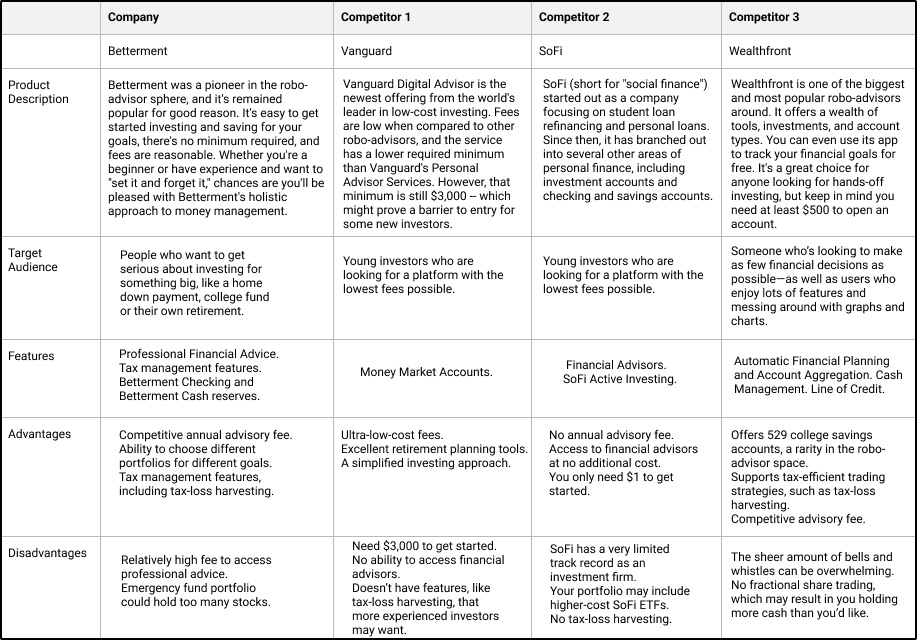 | | Company | Competitor 1 | Competitor 2 | Competitor 3 |
|---|---|---|---|---|
| | Betterment | Vanguard | SoFi | Wealthfront |
| Product Description | Betterment was a pioneer in the robo-advisor sphere, and it's remained popular for good reason. It's easy to get started investing and saving for your goals, there's no minimum required, and fees are reasonable. Whether you're a beginner or have experience and want to "set it and forget it," chances are you'll be pleased with Betterment's holistic approach to money management. | Vanguard Digital Advisor is the newest offering from the world's leader in low-cost investing. Fees are low when compared to other robo-advisors, and the service has a lower required minimum than Vanguard's Personal Advisor Services. However, that minimum is still $3,000 -- which might prove a barrier to entry for some new investors. | SoFi (short for "social finance") started out as a company focusing on student loan refinancing and personal loans. Since then, it has branched out into several other areas of personal finance, including investment accounts and checking and savings accounts. | Wealthfront is one of the biggest and most popular robo-advisors around. It offers a wealth of tools, investments, and account types. You can even use its app to track your financial goals for free. It's a great choice for anyone looking for hands-off investing, but keep in mind you need at least $500 to open an account. |
| Target Audience | People who want to get serious about investing for something big, like a home down payment, college fund or their own retirement. | Young investors who are looking for a platform with the lowest fees possible. | Young investors who are looking for a platform with the lowest fees possible. | Someone who's looking to make as few financial decisions as possible—as well as users who enjoy lots of features and messing around with graphs and charts. |
| Features | Professional Financial Advice. Tax management features. Betterment Checking and Betterment Cash reserves. | Money Market Accounts. | Financial Advisors. SoFi Active Investing. | Automatic Financial Planning and Account Aggregation. Cash Management. Line of Credit. |
| Advantages | Competitive annual advisory fee. Ability to choose different portfolios for different goals. Tax management features, including tax-loss harvesting. | Ultra-low-cost fees. Excellent retirement planning tools. A simplified investing approach. | No annual advisory fee. Access to financial advisors at no additional cost. You only need $1 to get started. | Offers 529 college savings accounts, a rarity in the robo-advisor space. Supports tax-efficient trading strategies, such as tax-loss harvesting. Competitive advisory fee. |
| Disadvantages | Relatively high fee to access professional advice. Emergency fund portfolio could hold too many stocks. | Need $3,000 to get started. No ability to access financial advisors. Doesn't have features, like tax-loss harvesting, that more experienced investors may want. | SoFi has a very limited track record as an investment firm. Your portfolio may include higher-cost SoFi ETFs. No tax-loss harvesting. | The sheer amount of bells and whistles can be overwhelming. No fractional share trading, which may result in you holding more cash than you'd like. |